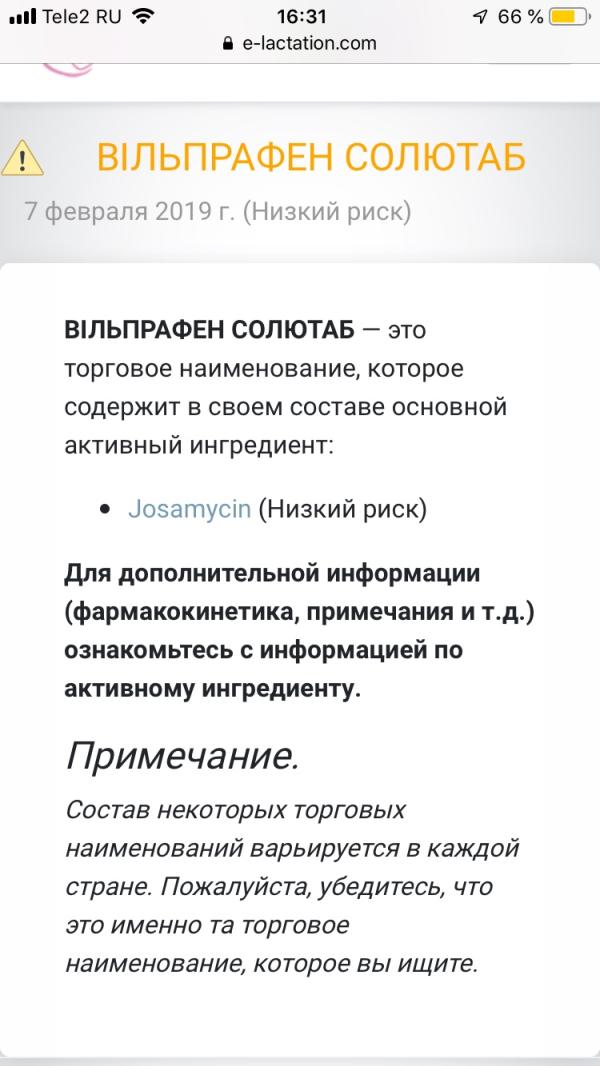 Tele2 RU 16:31 66 %
e-lactation.com

ВІЛЬПРАФЕН СОЛЮТАБ
7 февраля 2019 г. (Низкий риск)

ВІЛЬПРАФЕН СОЛЮТАБ — это торговое наименование, которое содержит в своем составе основной активный ингредиент:

• Josamycin (Низкий риск)

Для дополнительной информации (фармакокинетика, примечания и т.д.) ознакомьтесь с информацией по активному ингредиенту.

Примечание.

Состав некоторых торговых наименований варьируется в каждой стране. Пожалуйста, убедитесь, что это именно та торговое наименование, которое вы ищите.